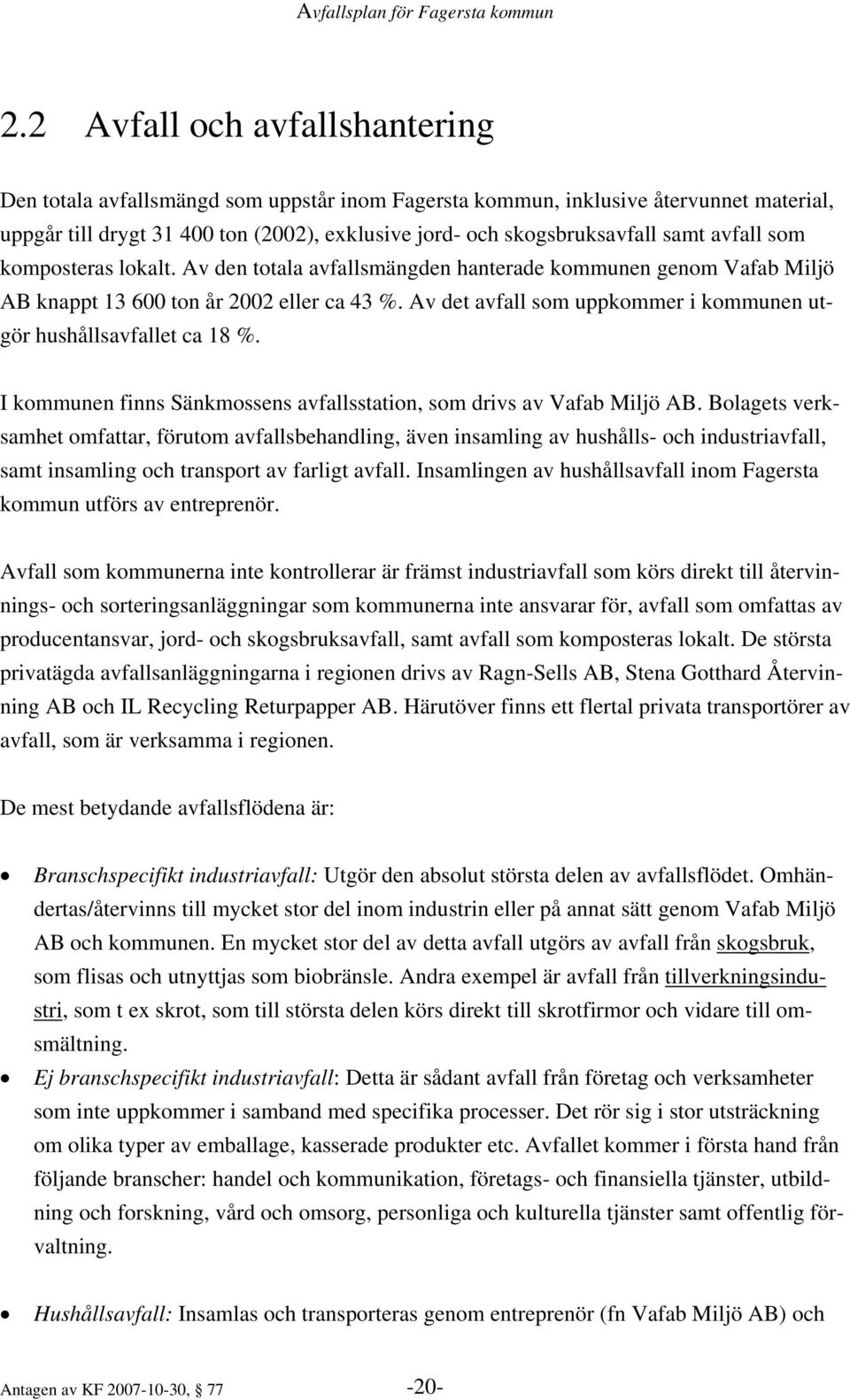 Avfallsplan för Fagersta kommun

2.2 Avfall och avfallshantering

Den totala avfallsmängd som uppstår inom Fagersta kommun, inklusive återvunnet material, uppgår till drygt 31 400 ton (2002), exklusive jord- och skogsbruksavfall samt avfall som komposteras lokalt. Av den totala avfallsmängden hanterade kommunen genom Vafab Miljö AB knappt 13 600 ton år 2002 eller ca 43 %. Av det avfall som uppkommer i kommunen utgör hushållsavfallet ca 18 %.

I kommunen finns Sänkmossens avfallsstation, som drivs av Vafab Miljö AB. Bolagets verksamhet omfattar, förutom avfallsbehandling, även insamling av hushålls- och industriavfall, samt insamling och transport av farligt avfall. Insamlingen av hushållsavfall inom Fagersta kommun utförs av entreprenör.

Avfall som kommunerna inte kontrollerar är främst industriavfall som körs direkt till återvinnings- och sorteringsanläggningar som kommunerna inte ansvarar för, avfall som omfattas av producentansvar, jord- och skogsbruksavfall, samt avfall som komposteras lokalt. De största privatägda avfallsanläggningarna i regionen drivs av Ragn-Sells AB, Stena Gotthard Återvinning AB och IL Recycling Returpapper AB. Härutöver finns ett flertal privata transportörer av avfall, som är verksamma i regionen.

De mest betydande avfallsflödena är:

• Branschspecifikt industriavfall: Utgör den absolut största delen av avfallsflödet. Omhändertas/återvinns till mycket stor del inom industrin eller på annat sätt genom Vafab Miljö AB och kommunen. En mycket stor del av detta avfall utgörs av avfall från skogsbruk, som flisas och utnyttjas som biobränsle. Andra exempel är avfall från tillverkningsindustri, som t ex skrot, som till största delen körs direkt till skrotfirmor och vidare till omsmältning.
• Ej branschspecifikt industriavfall: Detta är sådant avfall från företag och verksamheter som inte uppkommer i samband med specifika processer. Det rör sig i stor utsträckning om olika typer av emballage, kasserade produkter etc. Avfallet kommer i första hand från följande branscher: handel och kommunikation, företags- och finansiella tjänster, utbildning och forskning, vård och omsorg, personliga och kulturella tjänster samt offentlig förvaltning.

• Hushållsavfall: Insamlas och transporteras genom entreprenör (fn Vafab Miljö AB) och

Antagen av KF 2007-10-30, § 77 -20-